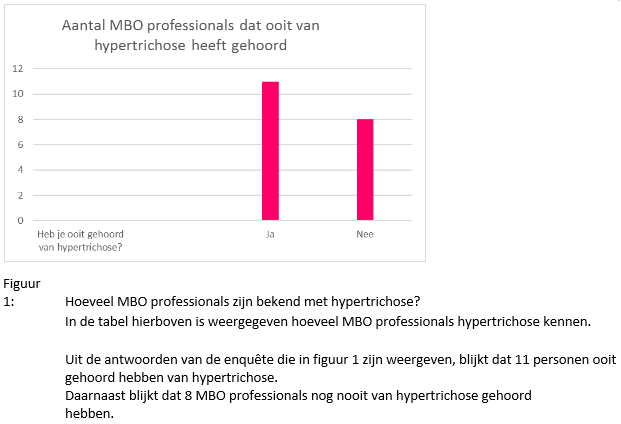 Aantal MBO professionals dat ooit van hypertrichose heeft gehoord

12
10
8
6
4
2
0

Heb je ooit gehoord van hypertrichose?
Ja
Nee

Figuur 1: Hoeveel MBO professionals zijn bekend met hypertrichose?
In de tabel hierboven is weergegeven hoeveel MBO professionals hypertrichose kennen.

Uit de antwoorden van de enquête die in figuur 1 zijn weergeven, blijkt dat 11 personen ooit gehoord hebben van hypertrichose.
Daarnaast blijkt dat 8 MBO professionals nog nooit van hypertrichose gehoord hebben.